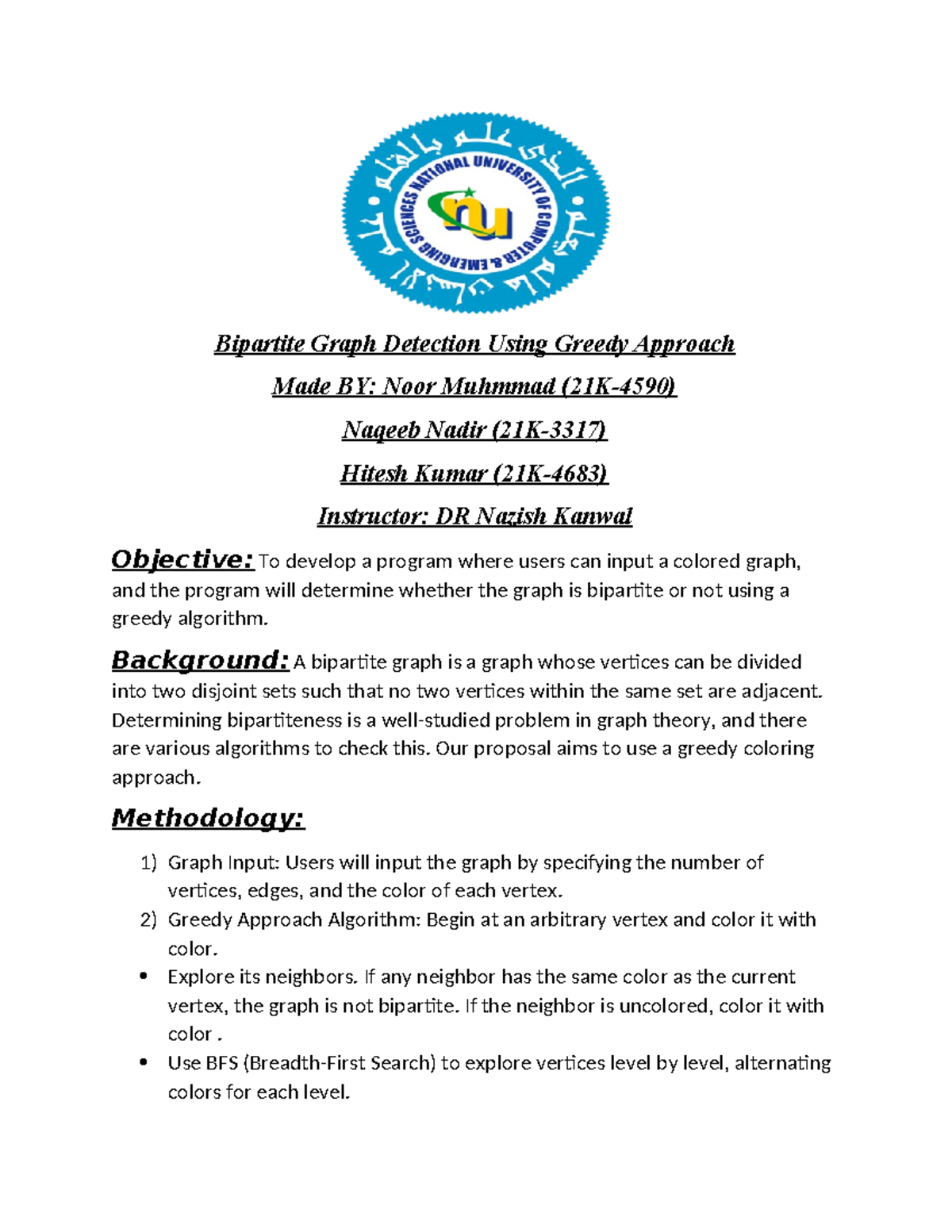 NATIONAL UNIVERSITY OF COMPUTER & EMERGING SCIENCES

nu

Bipartite Graph Detection Using Greedy Approach

Made BY: Noor Muhmmad (21K-4590)

Naqeeb Nadir (21K-3317)

Hitesh Kumar (21K-4683)

Instructor: DR Nazish Kanwal

Objective: To develop a program where users can input a colored graph, and the program will determine whether the graph is bipartite or not using a greedy algorithm.

Background: A bipartite graph is a graph whose vertices can be divided into two disjoint sets such that no two vertices within the same set are adjacent. Determining bipartiteness is a well-studied problem in graph theory, and there are various algorithms to check this. Our proposal aims to use a greedy coloring approach.

Methodology:

1) Graph Input: Users will input the graph by specifying the number of vertices, edges, and the color of each vertex.
2) Greedy Approach Algorithm: Begin at an arbitrary vertex and color it with color.
• Explore its neighbors. If any neighbor has the same color as the current vertex, the graph is not bipartite. If the neighbor is uncolored, color it with color .
• Use BFS (Breadth-First Search) to explore vertices level by level, alternating colors for each level.